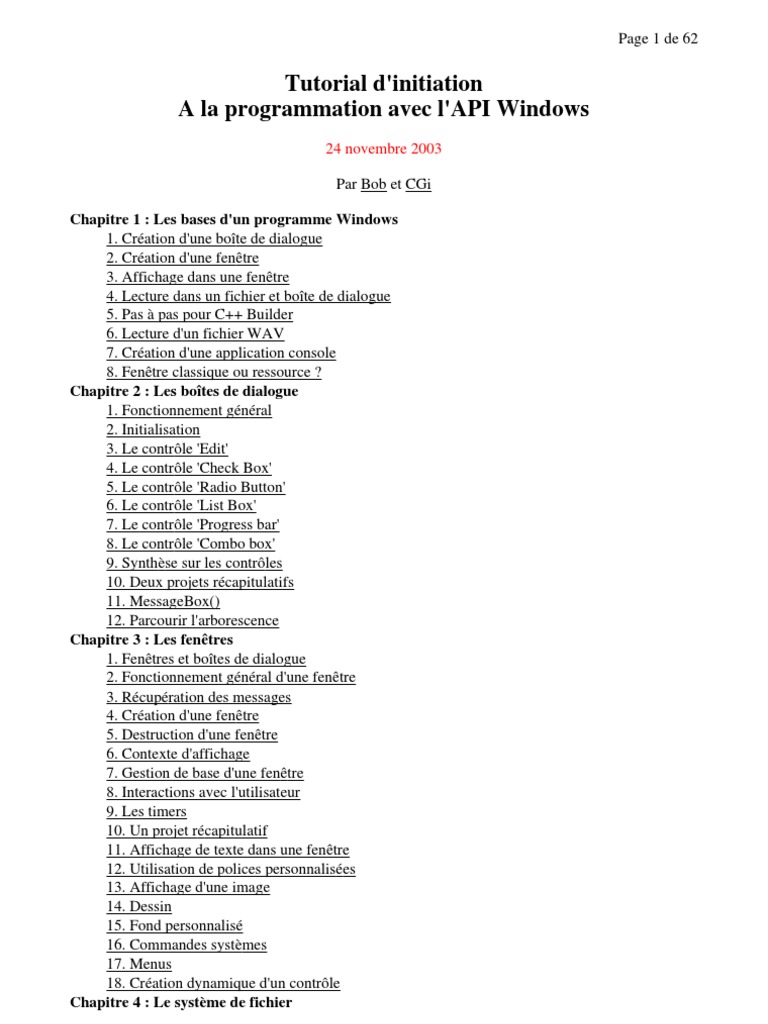 Page 1 de 62

Tutorial d'initiation
A la programmation avec l'API Windows

24 novembre 2003

Par Bob et CGi

Chapitre 1 : Les bases d'un programme Windows
1. Création d'une boîte de dialogue
2. Création d'une fenêtre
3. Affichage dans une fenêtre
4. Lecture dans un fichier et boîte de dialogue
5. Pas à pas pour C++ Builder
6. Lecture d'un fichier WAV
7. Création d'une application console
8. Fenêtre classique ou ressource ?
Chapitre 2 : Les boîtes de dialogue
1. Fonctionnement général
2. Initialisation
3. Le contrôle 'Edit'
4. Le contrôle 'Check Box'
5. Le contrôle 'Radio Button'
6. Le contrôle 'List Box'
7. Le contrôle 'Progress bar'
8. Le contrôle 'Combo box'
9. Synthèse sur les contrôles
10. Deux projets récapitulatifs
11. MessageBox()
12. Parcourir l'arborescence
Chapitre 3 : Les fenêtres
1. Fenêtres et boîtes de dialogue
2. Fonctionnement général d'une fenêtre
3. Récupération des messages
4. Création d'une fenêtre
5. Destruction d'une fenêtre
6. Contexte d'affichage
7. Gestion de base d'une fenêtre
8. Interactions avec l'utilisateur
9. Les timers
10. Un projet récapitulatif
11. Affichage de texte dans une fenêtre
12. Utilisation de polices personnalisées
13. Affichage d'une image
14. Dessin
15. Fond personnalisé
16. Commandes systèmes
17. Menus
18. Création dynamique d'un contrôle
Chapitre 4 : Le système de fichier